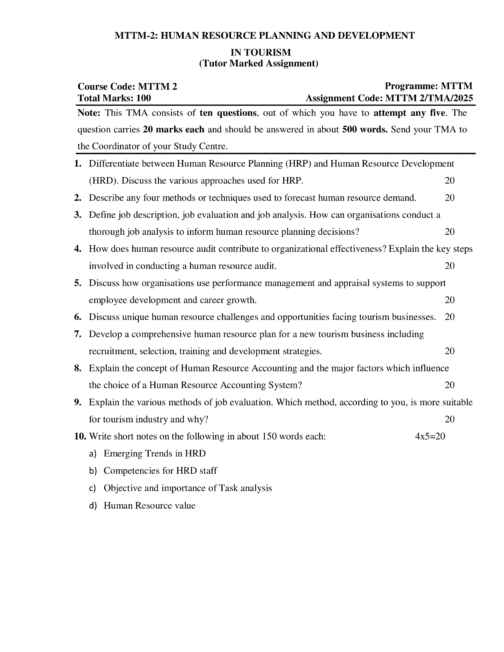 MTTM-2: HUMAN RESOURCE PLANNING AND DEVELOPMENT
IN TOURISM
(Tutor Marked Assignment)

Course Code: MTTM 2
Total Marks: 100

Programme: MTTM
Assignment Code: MTTM 2/TMA/2025

Note: This TMA consists of ten questions, out of which you have to attempt any five. The question carries 20 marks each and should be answered in about 500 words. Send your TMA to the Coordinator of your Study Centre.

1. Differentiate between Human Resource Planning (HRP) and Human Resource Development (HRD). Discuss the various approaches used for HRP. 20
2. Describe any four methods or techniques used to forecast human resource demand. 20
3. Define job description, job evaluation and job analysis. How can organisations conduct a thorough job analysis to inform human resource planning decisions? 20
4. How does human resource audit contribute to organizational effectiveness? Explain the key steps involved in conducting a human resource audit. 20
5. Discuss how organisations use performance management and appraisal systems to support employee development and career growth. 20
6. Discuss unique human resource challenges and opportunities facing tourism businesses. 20
7. Develop a comprehensive human resource plan for a new tourism business including recruitment, selection, training and development strategies. 20
8. Explain the concept of Human Resource Accounting and the major factors which influence the choice of a Human Resource Accounting System? 20
9. Explain the various methods of job evaluation. Which method, according to you, is more suitable for tourism industry and why? 20
10. Write short notes on the following in about 150 words each: 4x5=20
a) Emerging Trends in HRD
b) Competencies for HRD staff
c) Objective and importance of Task analysis
d) Human Resource value